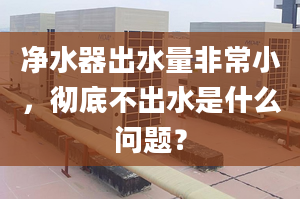 净水器出水量非常小，彻底不出水是什么问题？